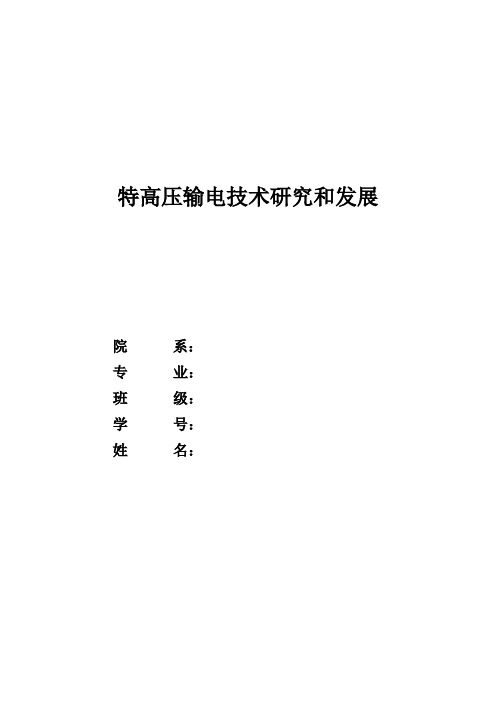 特高压输电技术研究和发展

院　　系：
专　　业：
班　　级：
学　　号：
姓　　名：